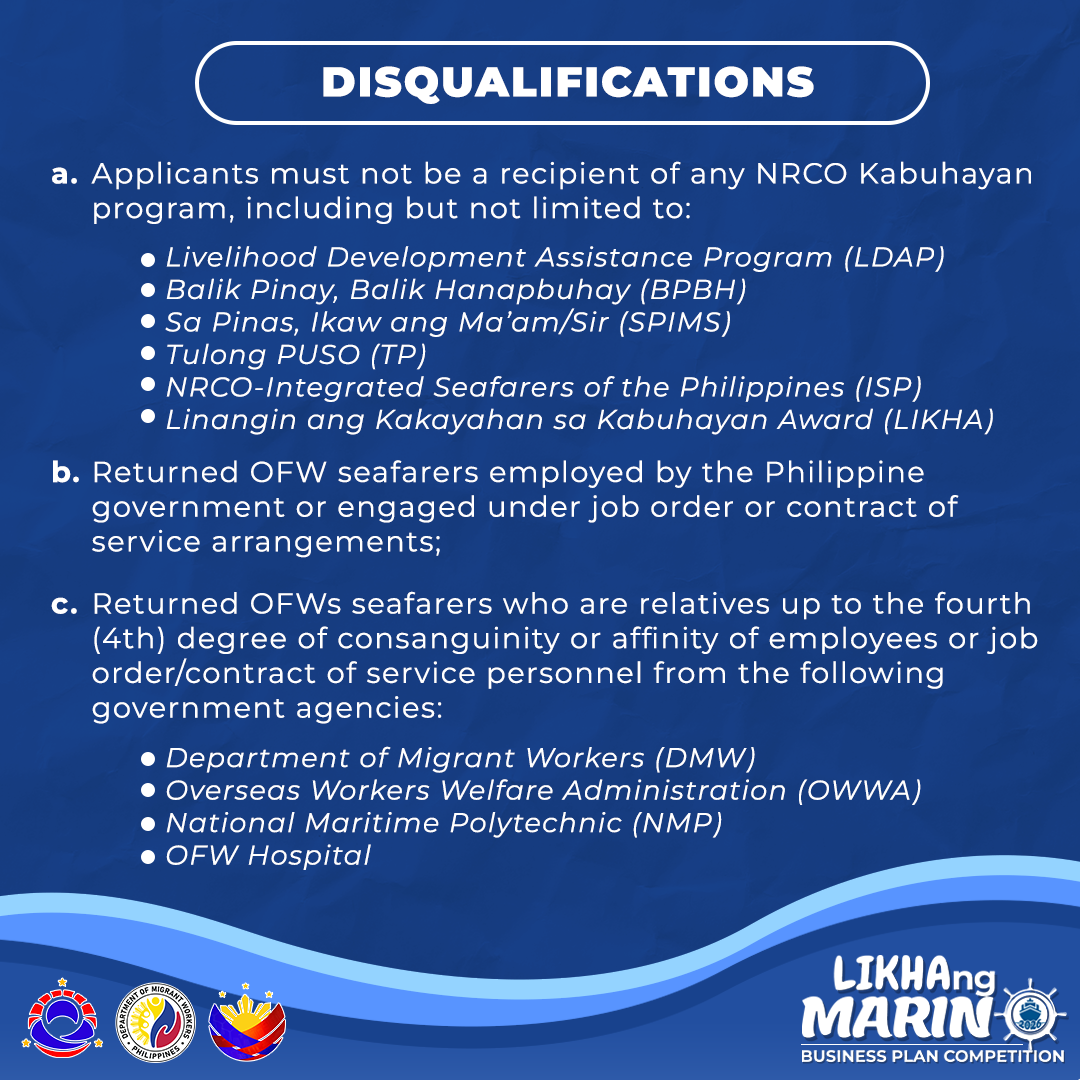 DISQUALIFICATIONS

a. Applicants must not be a recipient of any NRCO Kabuhayan program, including but not limited to:

• Livelihood Development Assistance Program (LDAP)
• Balik Pinay, Balik Hanapbuhay (BPBH)
• Sa Pinas, Ikaw ang Ma'am/Sir (SPIMS)
• Tulong PUSO (TP)
• NRCO-Integrated Seafarers of the Philippines (ISP)
• Linangin ang Kakayahan sa Kabuhayan Award (LIKHA)

b. Returned OFW seafarers employed by the Philippine government or engaged under job order or contract of service arrangements;

c. Returned OFWs seafarers who are relatives up to the fourth (4th) degree of consanguinity or affinity of employees or job order/contract of service personnel from the following government agencies:

• Department of Migrant Workers (DMW)
• Overseas Workers Welfare Administration (OWWA)
• National Maritime Polytechnic (NMP)
• OFW Hospital

DEPARTMENT OF MIGRANT WORKERS
PHILIPPINES

LIKHAng
MARINO
2026
BUSINESS PLAN COMPETITION